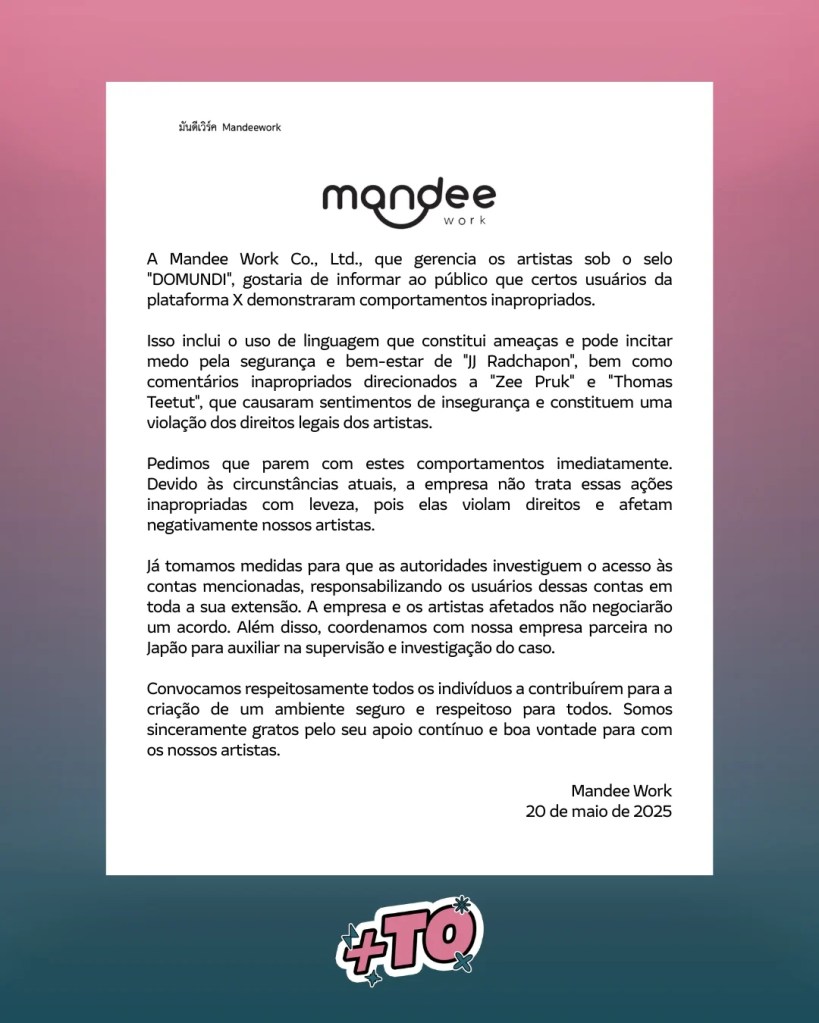 มันดีเวิร์ค Mandeework

mandee
work

A Mandee Work Co., Ltd., que gerencia os artistas sob o selo "DOMUNDI", gostaria de informar ao público que certos usuários da plataforma X demonstraram comportamentos inapropriados.

Isso inclui o uso de linguagem que constitui ameaças e pode incitar medo pela segurança e bem-estar de "JJ Radchapon", bem como comentários inapropriados direcionados a "Zee Pruk" e "Thomas Teetut", que causaram sentimentos de insegurança e constituem uma violação dos direitos legais dos artistas.

Pedimos que parem com estes comportamentos imediatamente. Devido às circunstâncias atuais, a empresa não trata essas ações inapropriadas com leveza, pois elas violam direitos e afetam negativamente nossos artistas.

Já tomamos medidas para que as autoridades investiguem o acesso às contas mencionadas, responsabilizando os usuários dessas contas em toda a sua extensão. A empresa e os artistas afetados não negociarão um acordo. Além disso, coordenamos com nossa empresa parceira no Japão para auxiliar na supervisão e investigação do caso.

Convocamos respeitosamente todos os indivíduos a contribuírem para a criação de um ambiente seguro e respeitoso para todos. Somos sinceramente gratos pelo seu apoio contínuo e boa vontade para com os nossos artistas.

Mandee Work
20 de maio de 2025

+TQ